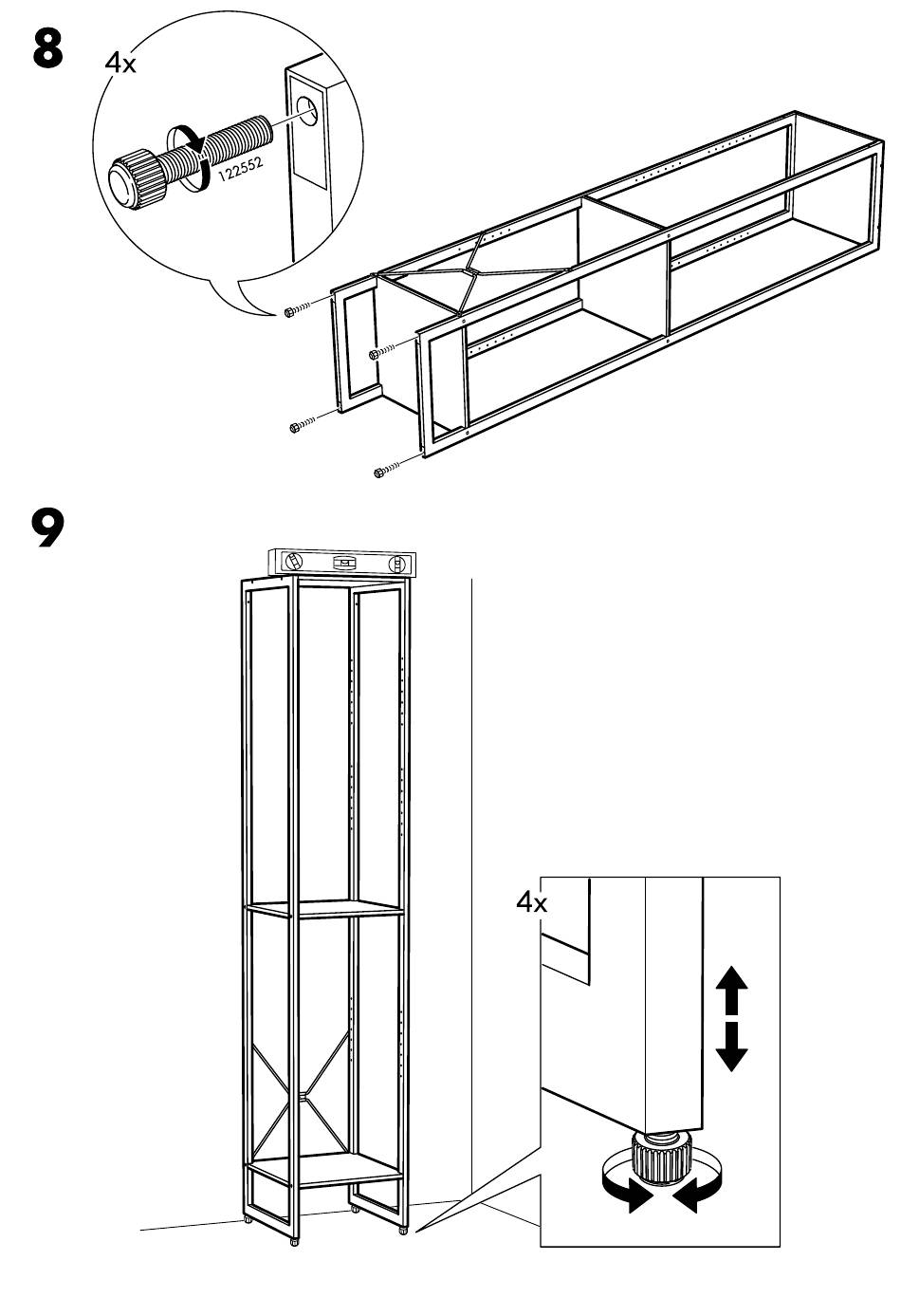 8

4x

122552

9

4x